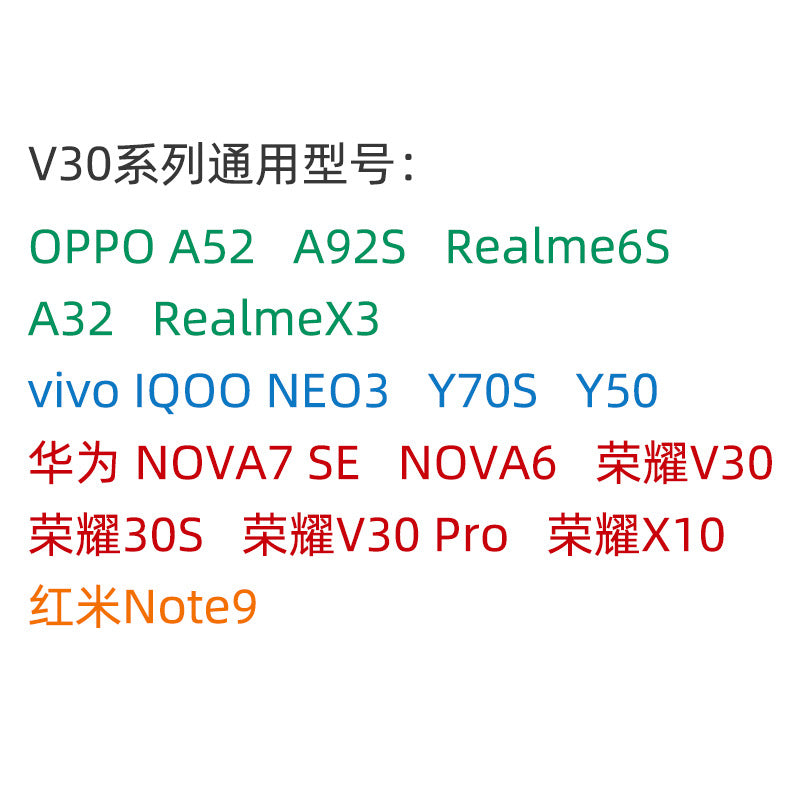 V30系列通用型号：

OPPO A52 A92S Realme6S A32 RealmeX3

vivo IQOO NEO3 Y70S Y50

华为 NOVA7 SE NOVA6 荣耀V30 荣耀30S 荣耀V30 Pro 荣耀X10

红米Note9